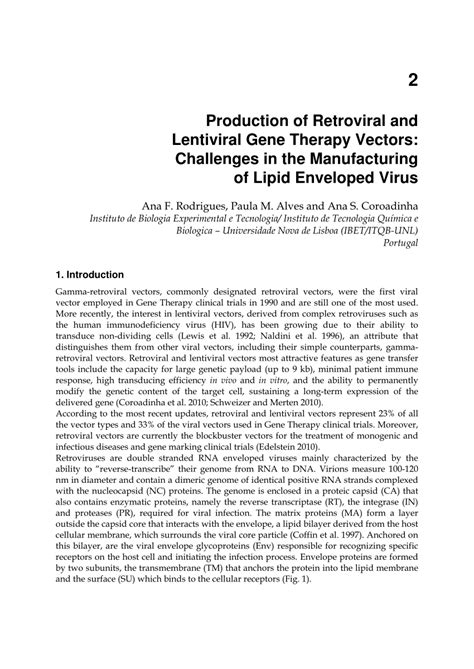 2

Production of Retroviral and Lentiviral Gene Therapy Vectors: Challenges in the Manufacturing of Lipid Enveloped Virus

Ana F. Rodrigues, Paula M. Alves and Ana S. Coroadinha
Instituto de Biologia Experimental e Tecnologia/ Instituto de Tecnologia Química e Biologica – Universidade Nova de Lisboa (IBET/ITQB-UNL)
Portugal

1. Introduction

Gamma-retroviral vectors, commonly designated retroviral vectors, were the first viral vector employed in Gene Therapy clinical trials in 1990 and are still one of the most used. More recently, the interest in lentiviral vectors, derived from complex retroviruses such as the human immunodeficiency virus (HIV), has been growing due to their ability to transduce non-dividing cells (Lewis et al. 1992; Naldini et al. 1996), an attribute that distinguishes them from other viral vectors, including their simple counterparts, gamma-retroviral vectors. Retroviral and lentiviral vectors most attractive features as gene transfer tools include the capacity for large genetic payload (up to 9 kb), minimal patient immune response, high transducing efficiency in vivo and in vitro, and the ability to permanently modify the genetic content of the target cell, sustaining a long-term expression of the delivered gene (Coroadinha et al. 2010; Schweizer and Merten 2010).
According to the most recent updates, retroviral and lentiviral vectors represent 23% of all the vector types and 33% of the viral vectors used in Gene Therapy clinical trials. Moreover, retroviral vectors are currently the blockbuster vectors for the treatment of monogenic and infectious diseases and gene marking clinical trials (Edelstein 2010).
Retroviruses are double stranded RNA enveloped viruses mainly characterized by the ability to "reverse-transcribe" their genome from RNA to DNA. Virions measure 100-120 nm in diameter and contain a dimeric genome of identical positive RNA strands complexed with the nucleocapsid (NC) proteins. The genome is enclosed in a proteic capsid (CA) that also contains enzymatic proteins, namely the reverse transcriptase (RT), the integrase (IN) and proteases (PR), required for viral infection. The matrix proteins (MA) form a layer outside the capsid core that interacts with the envelope, a lipid bilayer derived from the host cellular membrane, which surrounds the viral core particle (Coffin et al. 1997). Anchored on this bilayer, are the viral envelope glycoproteins (Env) responsible for recognizing specific receptors on the host cell and initiating the infection process. Envelope proteins are formed by two subunits, the transmembrane (TM) that anchors the protein into the lipid membrane and the surface (SU) which binds to the cellular receptors (Fig. 1).